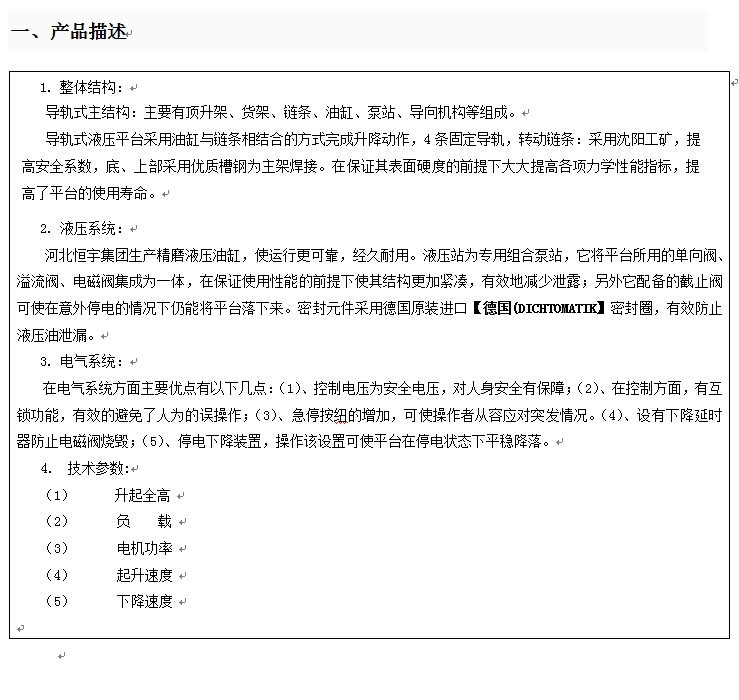 一、产品描述

1. 整体结构：

导轨式主结构：主要有顶升架、货架、链条、油缸、泵站、导向机构等组成。

导轨式液压平台采用油缸与链条相结合的方式完成升降动作，4条固定导轨，转动链条：采用沈阳工矿，提高安全系数，底、上部采用优质槽钢为主架焊接。在保证其表面硬度的前提下大大提高各项力学性能指标，提高了平台的使用寿命。

2. 液压系统：

河北恒宇集团生产精磨液压油缸，使运行更可靠，经久耐用。液压站为专用组合泵站，它将平台所用的单向阀、溢流阀、电磁阀集成为一体，在保证使用性能的前提下使其结构更加紧凑，有效地减少泄露；另外它配备的截止阀可使在意外停电的情况下仍能将平台落下来。密封元件采用德国原装进口【德国(DICHTOMATIK】密封圈，有效防止液压油泄漏。

3. 电气系统：

在电气系统方面主要优点有以下几点：(1)、控制电压为安全电压，对人身安全有保障；(2)、在控制方面，有互锁功能，有效的避免了人为的误操作；(3)、急停按纽的增加，可使操作者从容应对突发情况。(4)、设有下降延时器防止电磁阀烧毁；(5)、停电下降装置，操作该设置可使平台在停电状态下平稳降落。

4. 技术参数:

(1) 升起全高

(2) 负 载

(3) 电机功率

(4) 起升速度

(5) 下降速度